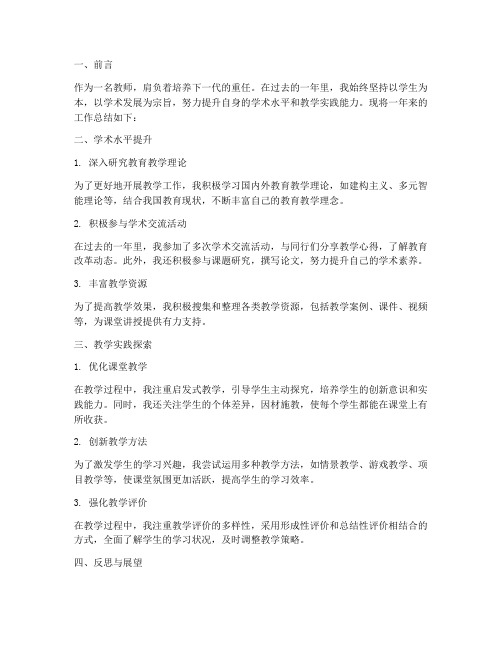 一、前言

作为一名教师，肩负着培养下一代的重任。在过去的一年里，我始终坚持以学生为本，以学术发展为宗旨，努力提升自身的学术水平和教学实践能力。现将一年来的工作总结如下：

二、学术水平提升

1. 深入研究教育教学理论

为了更好地开展教学工作，我积极学习国内外教育教学理论，如建构主义、多元智能理论等，结合我国教育现状，不断丰富自己的教育教学理念。

2. 积极参与学术交流活动

在过去的一年里，我参加了多次学术交流活动，与同行们分享教学心得，了解教育改革动态。此外，我还积极参与课题研究，撰写论文，努力提升自己的学术素养。

3. 丰富教学资源

为了提高教学效果，我积极搜集和整理各类教学资源，包括教学案例、课件、视频等，为课堂讲授提供有力支持。

三、教学实践探索

1. 优化课堂教学

在教学过程中，我注重启发式教学，引导学生主动探究，培养学生的创新意识和实践能力。同时，我还关注学生的个体差异，因材施教，使每个学生都能在课堂上有所收获。

2. 创新教学方法

为了激发学生的学习兴趣，我尝试运用多种教学方法，如情景教学、游戏教学、项目教学等，使课堂氛围更加活跃，提高学生的学习效率。

3. 强化教学评价

在教学过程中，我注重教学评价的多样性，采用形成性评价和总结性评价相结合的方式，全面了解学生的学习状况，及时调整教学策略。

四、反思与展望